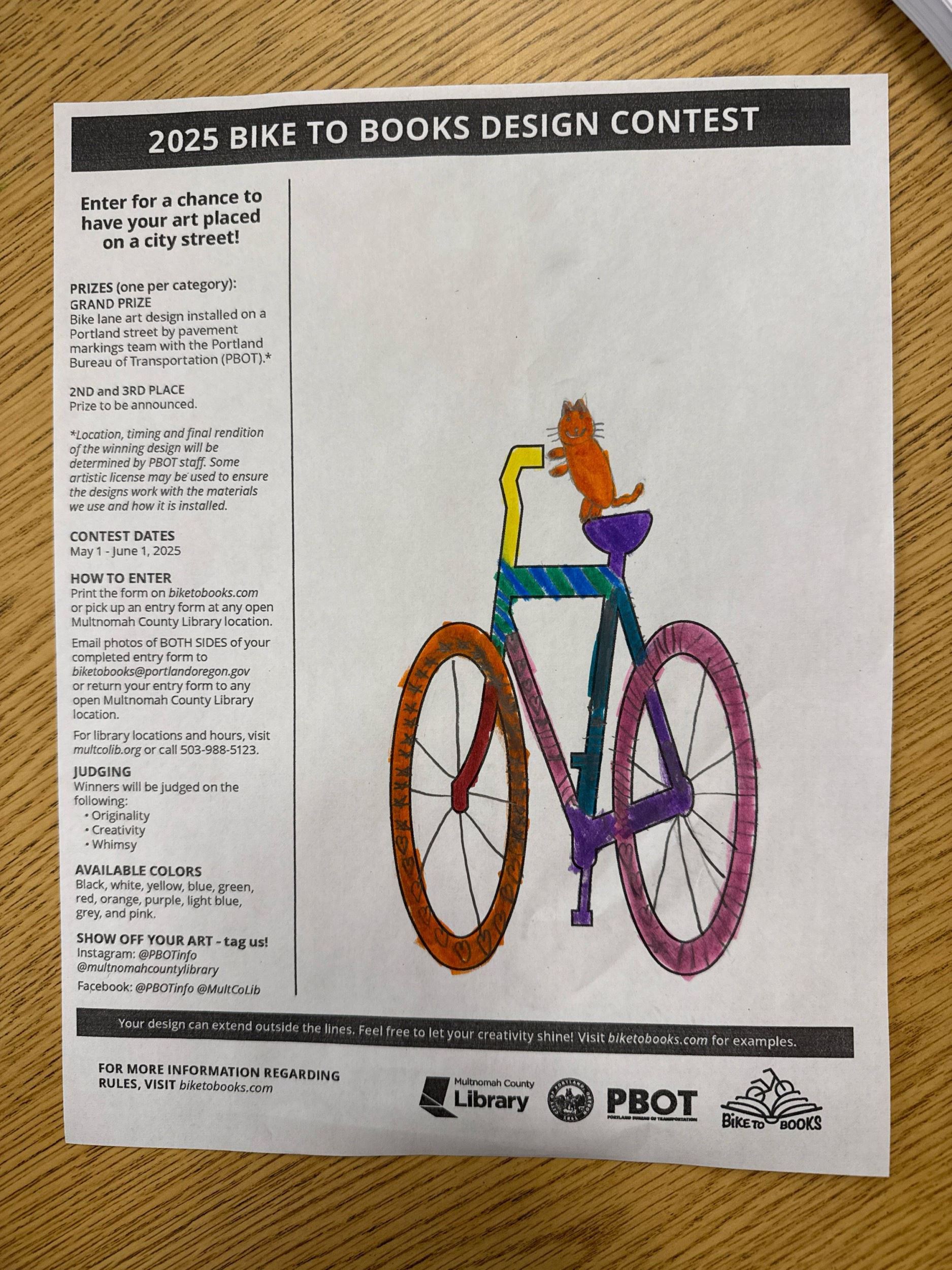 2025 BIKE TO BOOKS DESIGN CONTEST

Enter for a chance to have your art placed on a city street!

PRIZES (one per category):
GRAND PRIZE
Bike lane art design installed on a Portland street by pavement markings team with the Portland Bureau of Transportation (PBOT).*

2ND and 3RD PLACE
Prize to be announced.

*Location, timing and final rendition of the winning design will be determined by PBOT staff. Some artistic license may be used to ensure the designs work with the materials we use and how it is installed.

CONTEST DATES
May 1 - June 1, 2025

HOW TO ENTER
Print the form on biketobooks.com or pick up an entry form at any open Multnomah County Library location.

Email photos of BOTH SIDES of your completed entry form to biketobooks@portlandoregon.gov or return your entry form to any open Multnomah County Library location.

For library locations and hours, visit multcolib.org or call 503-988-5123.

JUDGING
Winners will be judged on the following:
• Originality
• Creativity
• Whimsy

AVAILABLE COLORS
Black, white, yellow, blue, green, red, orange, purple, light blue, grey, and pink.

SHOW OFF YOUR ART - tag us!
Instagram: @PBOTinfo @multnomahcountylibrary
Facebook: @PBOTinfo @MultCoLib

Your design can extend outside the lines. Feel free to let your creativity shine! Visit biketobooks.com for examples.

FOR MORE INFORMATION REGARDING RULES, VISIT biketobooks.com

Multnomah County Library

PBOT
PORTLAND BUREAU OF TRANSPORTATION

BIKE TO BOOKS